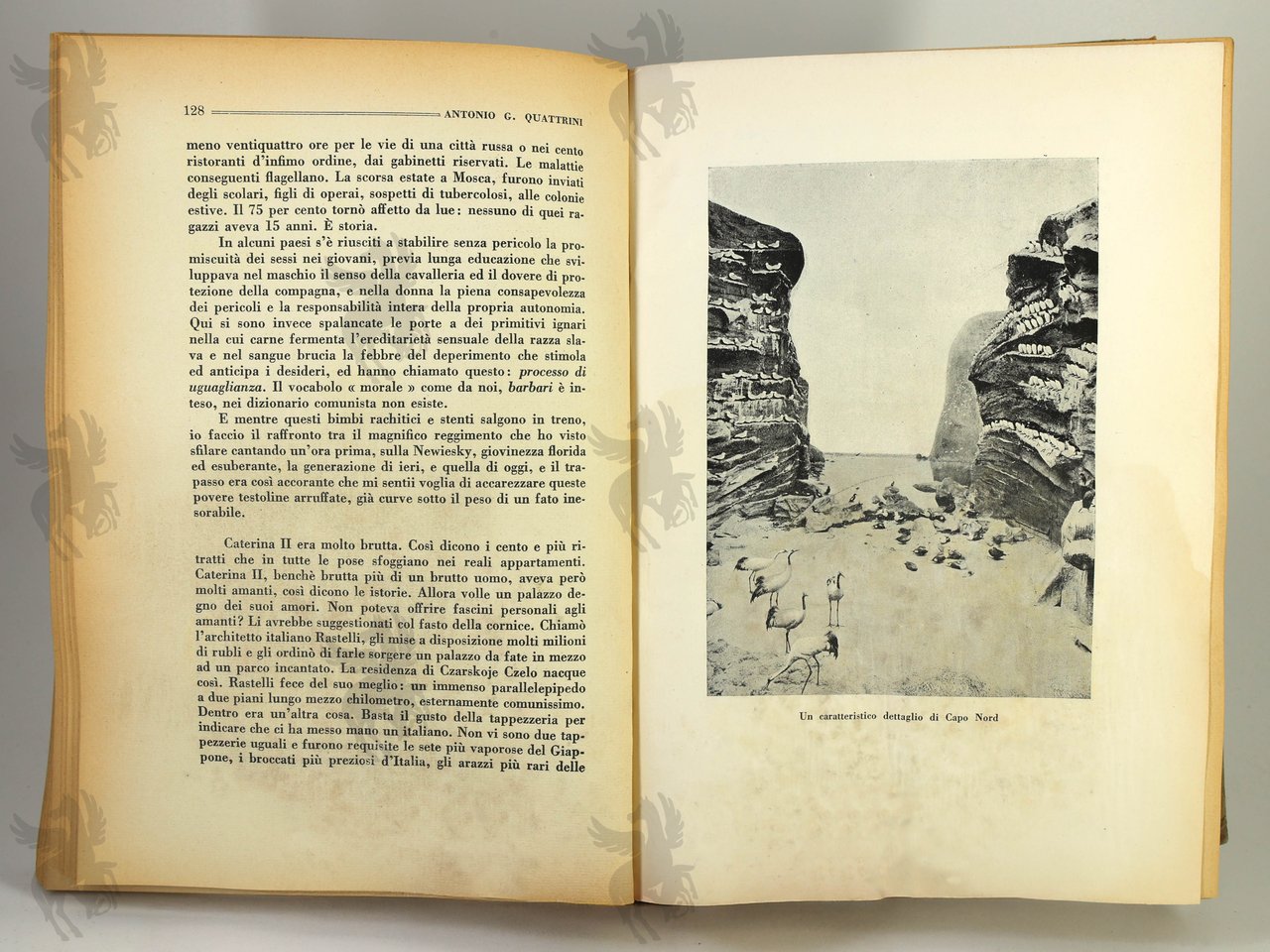 128 ANTONIO G. QUATTRINI

meno ventiquattro ore per le vie di una città russa o nei cento ristoranti d'infimo ordine, dai gabinetti riservati. Le malattie conseguenti flagellano. La scorsa estate a Mosca, furono inviati degli scolari, figli di operai, sospetti di tubercolosi, alle colonie estive. Il 75 per cento tornò affetto da lue: nessuno di quei ragazzi aveva 15 anni. È storia.

In alcuni paesi s'è riusciti a stabilire senza pericolo la promiscuità dei sessi nei giovani, previa lunga educazione che sviluppava nel maschio il senso della cavalleria ed il dovere di protezione della compagna, e nella donna la piena consapevolezza dei pericoli e la responsabilità intera della propria autonomia. Qui si sono invece spalancate le porte a dei primitivi ignari nella cui carne fermenta l'ereditarietà sensuale della razza slava e nel sangue brucia la febbre del deperimento che stimola ed anticipa i desideri, ed hanno chiamato questo: processo di uguaglianza. Il vocabolo « morale » come da noi, barbari è inteso, nei dizionario comunista non esiste.

E mentre questi bimbi rachitici e stenti salgono in treno, io faccio il raffronto tra il magnifico reggimento che ho visto sfilare cantando un'ora prima, sulla Newiesky, giovinezza florida ed esuberante, la generazione di ieri, e quella di oggi, e il trapasso era così accorante che mi sentii voglia di accarezzare queste povere testoline arruffate, già curve sotto il peso di un fato inesorabile.

Caterina II era molto brutta. Così dicono i cento e più ritratti che in tutte le pose sfoggiano nei reali appartamenti. Caterina II, benchè brutta più di un brutto uomo, aveva però molti amanti, così dicono le istorie. Allora volle un palazzo degno dei suoi amori. Non poteva offrire fascini personali agli amanti? Li avrebbe suggestionati col fasto della cornice. Chiamò l'architetto italiano Rastelli, gli mise a disposizione molti milioni di rubli e gli ordinò di farle sorgere un palazzo da fate in mezzo ad un parco incantato. La residenza di Czarskoje Czelo nacque così. Rastelli fece del suo meglio: un immenso parallelepipedo a due piani lungo mezzo chilometro, esternamente comunissimo. Dentro era un'altra cosa. Basta il gusto della tappezzeria per indicare che ci ha messo mano un italiano. Non vi sono due tappezzerie uguali e furono requisite le sete più vaporose del Giappone, i broccati più preziosi d'Italia, gli arazzi più rari delle

Un caratteristico dettaglio di Capo Nord